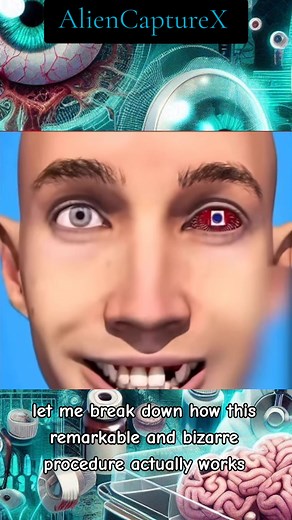 AlienCaptureX

let me break down how this remarkable and bizarre procedure actually works